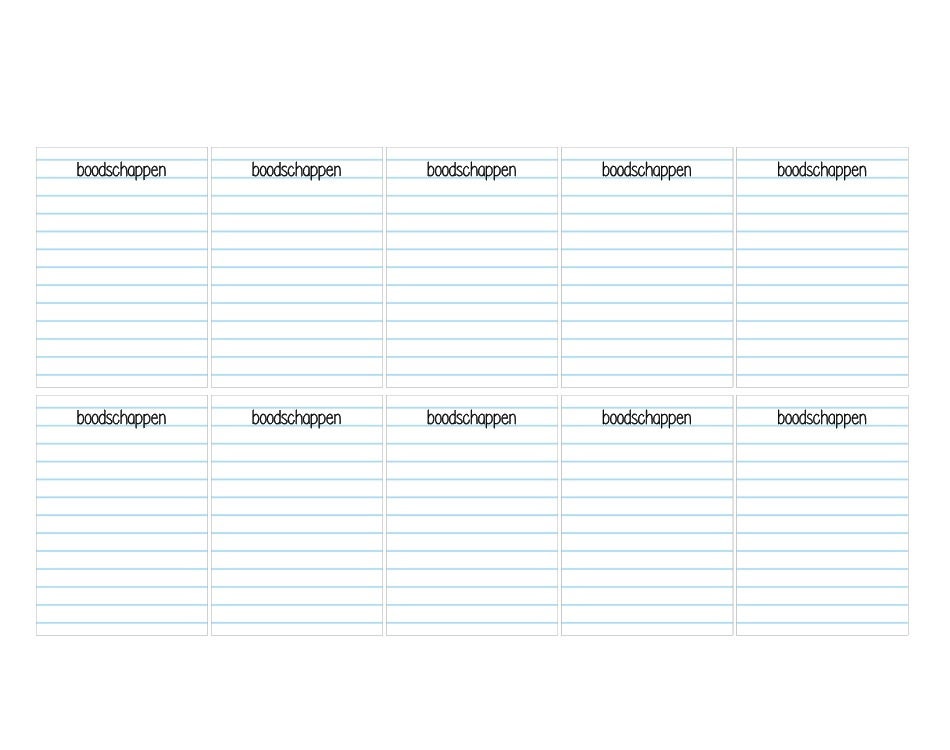 boodschappen

boodschappen

boodschappen

boodschappen

boodschappen

boodschappen

boodschappen

boodschappen

boodschappen

boodschappen